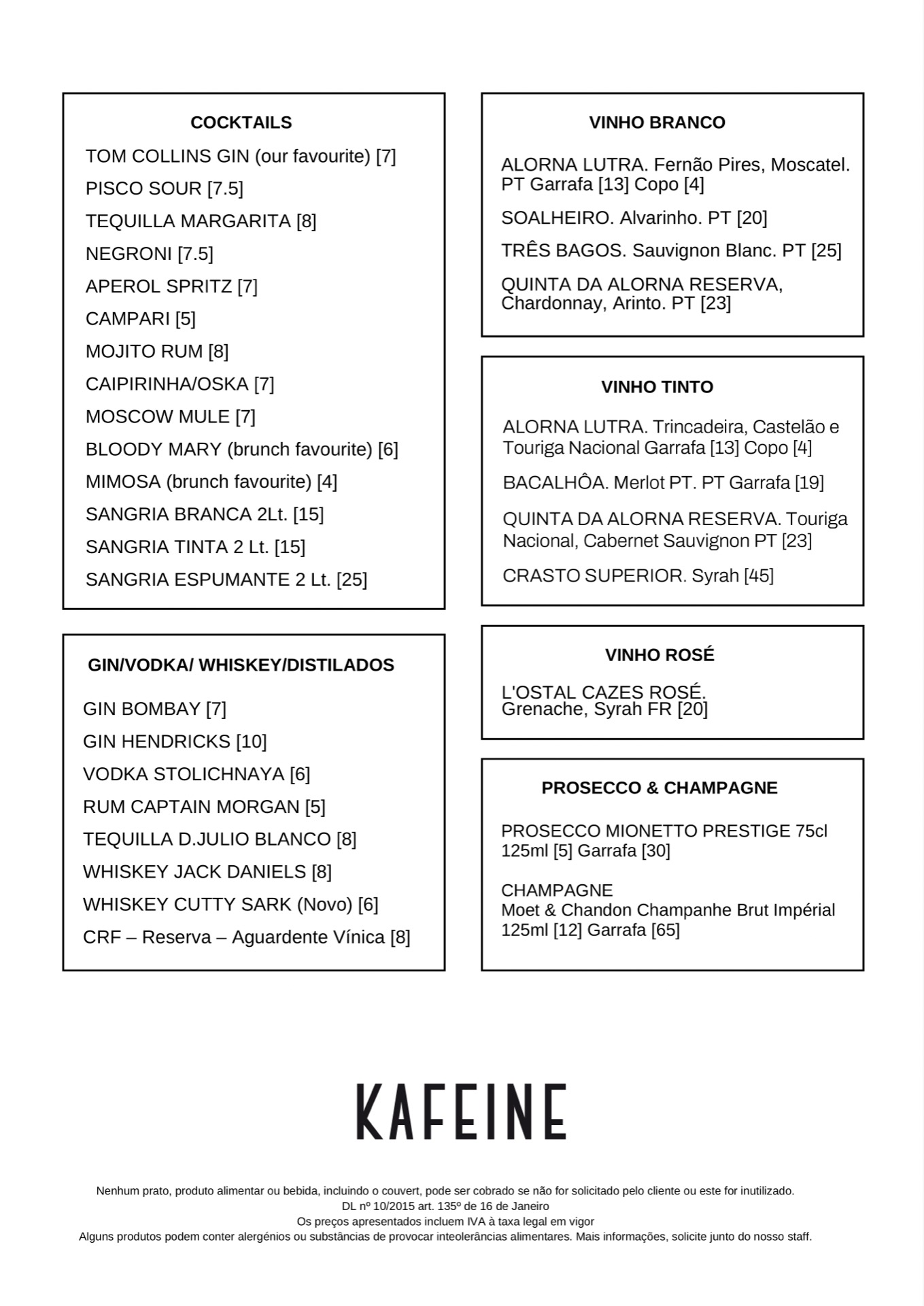 COCKTAILS

TOM COLLINS GIN (our favourite) [7]

PISCO SOUR [7.5]

TEQUILLA MARGARITA [8]

NEGRONI [7.5]

APEROL SPRITZ [7]

CAMPARI [5]

MOJITO RUM [8]

CAIPIRINHA/OSKA [7]

MOSCOW MULE [7]

BLOODY MARY (brunch favourite) [6]

MIMOSA (brunch favourite) [4]

SANGRIA BRANCA 2Lt. [15]

SANGRIA TINTA 2 Lt. [15]

SANGRIA ESPUMANTE 2 Lt. [25]

GIN/VODKA/ WHISKEY/DISTILADOS

GIN BOMBAY [7]

GIN HENDRICKS [10]

VODKA STOLICHNAYA [6]

RUM CAPTAIN MORGAN [5]

TEQUILLA D.JULIO BLANCO [8]

WHISKEY JACK DANIELS [8]

WHISKEY CUTTY SARK (Novo) [6]

CRF – Reserva – Aguardente Vínica [8]

VINHO BRANCO

ALORNA LUTRA. Fernão Pires, Moscatel. PT Garrafa [13] Copo [4]

SOALHEIRO. Alvarinho. PT [20]

TRÊS BAGOS. Sauvignon Blanc. PT [25]

QUINTA DA ALORNA RESERVA, Chardonnay, Arinto. PT [23]

VINHO TINTO

ALORNA LUTRA. Trincadeira, Castelão e Touriga Nacional Garrafa [13] Copo [4]

BACALHÔA. Merlot PT. PT Garrafa [19]

QUINTA DA ALORNA RESERVA. Touriga Nacional, Cabernet Sauvignon PT [23]

CRASTO SUPERIOR. Syrah [45]

VINHO ROSÉ

L'OSTAL CAZES ROSÉ. Grenache, Syrah FR [20]

PROSECCO & CHAMPAGNE

PROSECCO MIONETTO PRESTIGE 75cl 125ml [5] Garrafa [30]

CHAMPAGNE
Moet & Chandon Champanhe Brut Impérial 125ml [12] Garrafa [65]

KAFEINE

Nenhum prato, produto alimentar ou bebida, incluindo o couvert, pode ser cobrado se não for solicitado pelo cliente ou este for inutilizado.
DL nº 10/2015 art. 135º de 16 de Janeiro
Os preços apresentados incluem IVA à taxa legal em vigor
Alguns produtos podem conter alergénios ou substâncias de provocar inteolerâncias alimentares. Mais informações, solicite junto do nosso staff.